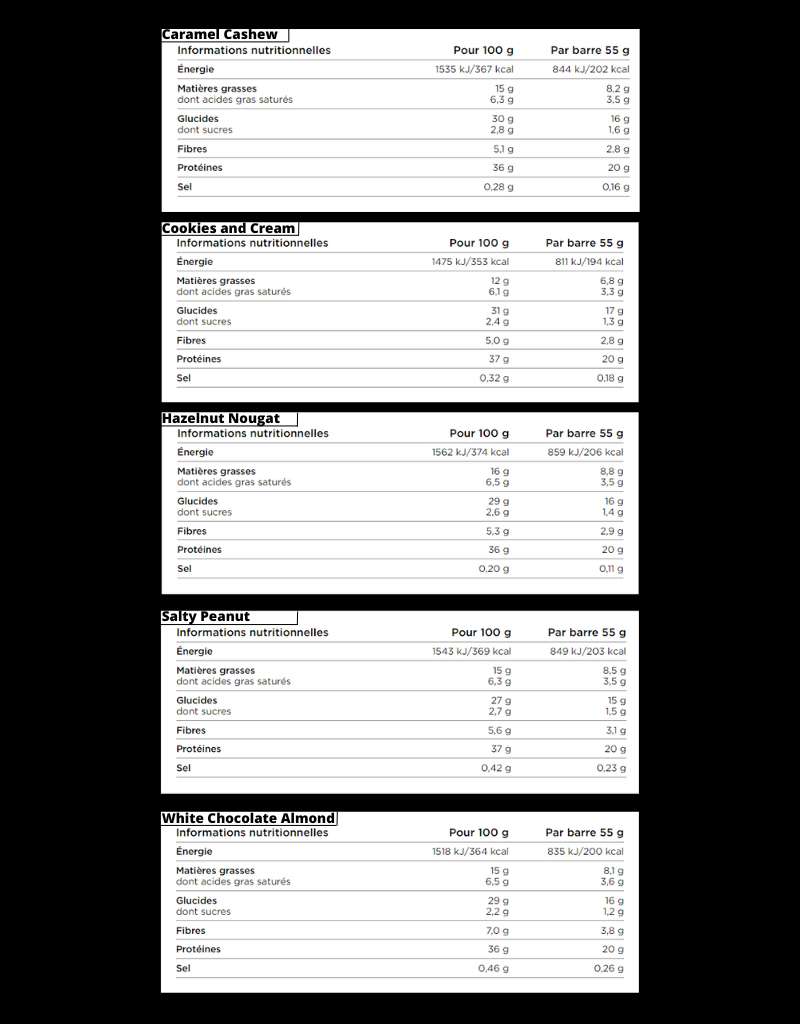 Caramel Cashew

| Informations nutritionnelles | Pour 100 g | Par barre 55 g |
|---|---|---|
| Énergie | 1535 kJ/367 kcal | 844 kJ/202 kcal |
| Matières grasses | 15 g | 8,2 g |
| dont acides gras saturés | 6,3 g | 3,5 g |
| Glucides | 30 g | 16 g |
| dont sucres | 2,8 g | 1,6 g |
| Fibres | 5,1 g | 2,8 g |
| Protéines | 36 g | 20 g |
| Sel | 0,28 g | 0,16 g |

Cookies and Cream

| Informations nutritionnelles | Pour 100 g | Par barre 55 g |
|---|---|---|
| Énergie | 1475 kJ/353 kcal | 811 kJ/194 kcal |
| Matières grasses | 12 g | 6,8 g |
| dont acides gras saturés | 6,1 g | 3,3 g |
| Glucides | 31 g | 17 g |
| dont sucres | 2,4 g | 1,3 g |
| Fibres | 5,0 g | 2,8 g |
| Protéines | 37 g | 20 g |
| Sel | 0,32 g | 0,18 g |

Hazelnut Nougat

| Informations nutritionnelles | Pour 100 g | Par barre 55 g |
|---|---|---|
| Énergie | 1562 kJ/374 kcal | 859 kJ/206 kcal |
| Matières grasses | 16 g | 8,8 g |
| dont acides gras saturés | 6,5 g | 3,5 g |
| Glucides | 29 g | 16 g |
| dont sucres | 2,6 g | 1,4 g |
| Fibres | 5,3 g | 2,9 g |
| Protéines | 36 g | 20 g |
| Sel | 0,20 g | 0,11 g |

Salty Peanut

| Informations nutritionnelles | Pour 100 g | Par barre 55 g |
|---|---|---|
| Énergie | 1543 kJ/369 kcal | 849 kJ/203 kcal |
| Matières grasses | 15 g | 8,5 g |
| dont acides gras saturés | 6,3 g | 3,5 g |
| Glucides | 27 g | 15 g |
| dont sucres | 2,7 g | 1,5 g |
| Fibres | 5,6 g | 3,1 g |
| Protéines | 37 g | 20 g |
| Sel | 0,42 g | 0,23 g |

White Chocolate Almond

| Informations nutritionnelles | Pour 100 g | Par barre 55 g |
|---|---|---|
| Énergie | 1518 kJ/364 kcal | 835 kJ/200 kcal |
| Matières grasses | 15 g | 8,1 g |
| dont acides gras saturés | 6,5 g | 3,6 g |
| Glucides | 29 g | 16 g |
| dont sucres | 2,2 g | 1,2 g |
| Fibres | 7,0 g | 3,8 g |
| Protéines | 36 g | 20 g |
| Sel | 0,46 g | 0,26 g |